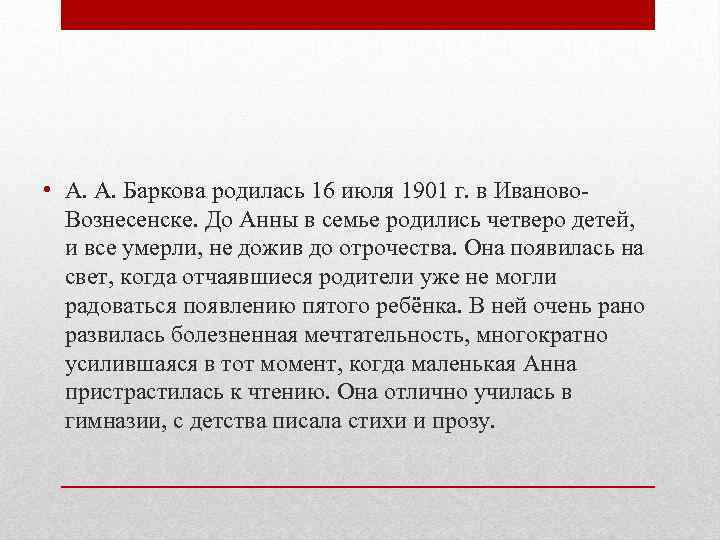 • А. А. Баркова родилась 16 июля 1901 г. в Иваново-Вознесенске. До Анны в семье родились четверо детей, и все умерли, не дожив до отрочества. Она появилась на свет, когда отчаявшиеся родители уже не могли радоваться появлению пятого ребёнка. В ней очень рано развилась болезненная мечтательность, многократно усилившаяся в тот момент, когда маленькая Анна пристрастилась к чтению. Она отлично училась в гимназии, с детства писала стихи и прозу.